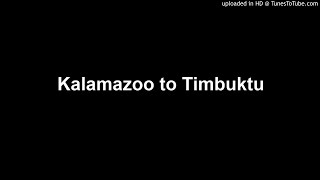 uploaded in HD @ TunesToTube.com

Kalamazoo to Timbuktu